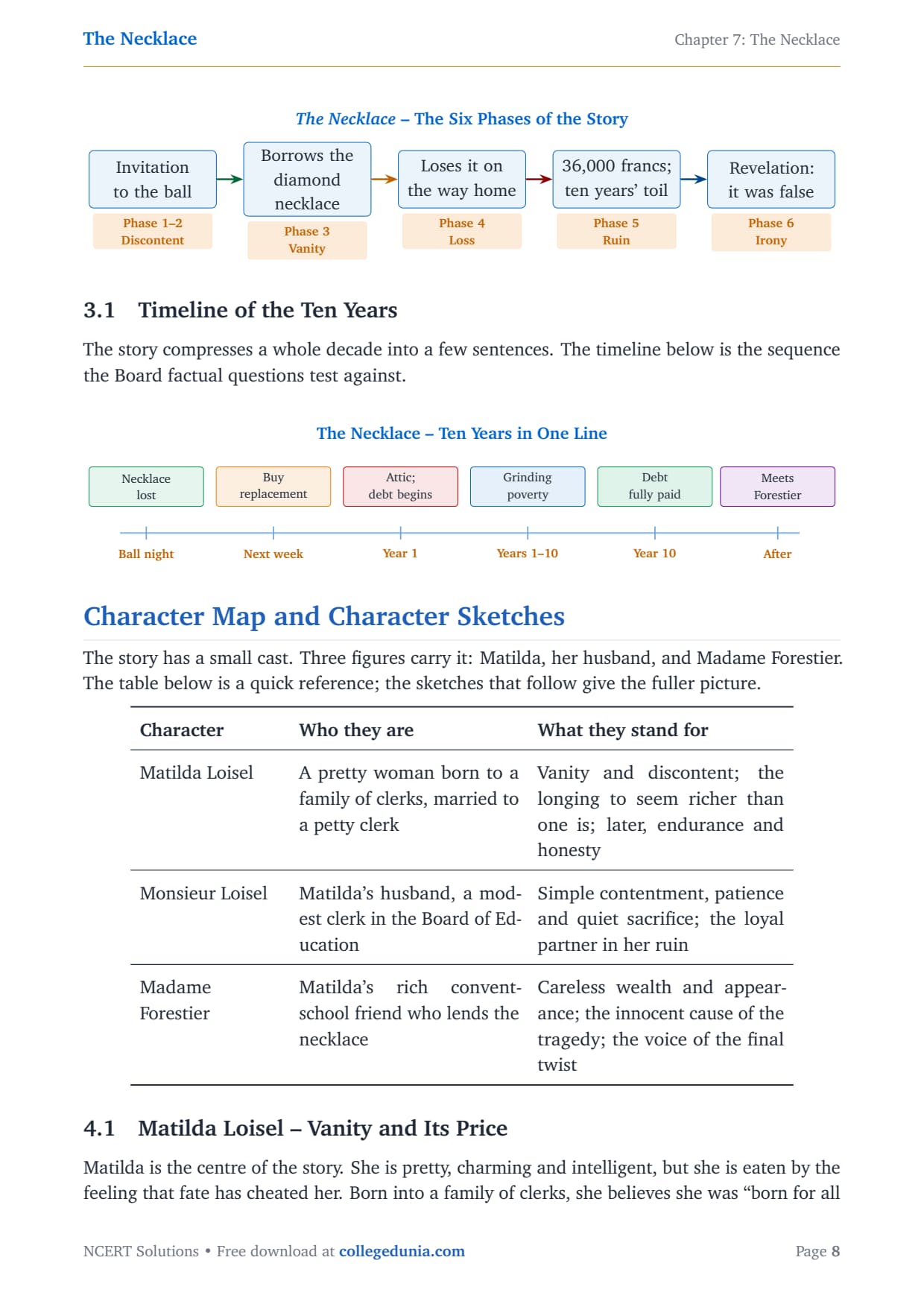 The Necklace

Chapter 7: The Necklace

The Necklace – The Six Phases of the Story

Invitation to the ball
Phase 1–2
Discontent

Borrows the diamond necklace
Phase 3
Vanity

Loses it on the way home
Phase 4
Loss

36,000 francs; ten years' toil
Phase 5
Ruin

Revelation: it was false
Phase 6
Irony

3.1 Timeline of the Ten Years

The story compresses a whole decade into a few sentences. The timeline below is the sequence the Board factual questions test against.

The Necklace – Ten Years in One Line

Necklace lost
Buy replacement
Attic; debt begins
Grinding poverty
Debt fully paid
Meets Forestier

Ball night
Next week
Year 1
Years 1–10
Year 10
After

Character Map and Character Sketches

The story has a small cast. Three figures carry it: Matilda, her husband, and Madame Forestier. The table below is a quick reference; the sketches that follow give the fuller picture.

| Character | Who they are | What they stand for |
|---|---|---|
| Matilda Loisel | A pretty woman born to a family of clerks, married to a petty clerk | Vanity and discontent; the longing to seem richer than one is; later, endurance and honesty |
| Monsieur Loisel | Matilda's husband, a modest clerk in the Board of Education | Simple contentment, patience and quiet sacrifice; the loyal partner in her ruin |
| Madame Forestier | Matilda's rich convent-school friend who lends the necklace | Careless wealth and appearance; the innocent cause of the tragedy; the voice of the final twist |

4.1 Matilda Loisel – Vanity and Its Price

Matilda is the centre of the story. She is pretty, charming and intelligent, but she is eaten by the feeling that fate has cheated her. Born into a family of clerks, she believes she was "born for all

NCERT Solutions • Free download at collegedunia.com

Page 8